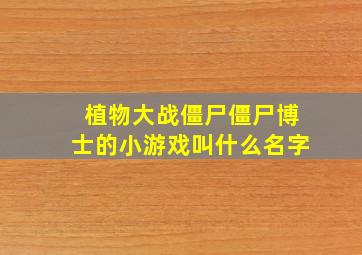 植物大战僵尸僵尸博士的小游戏叫什么名字